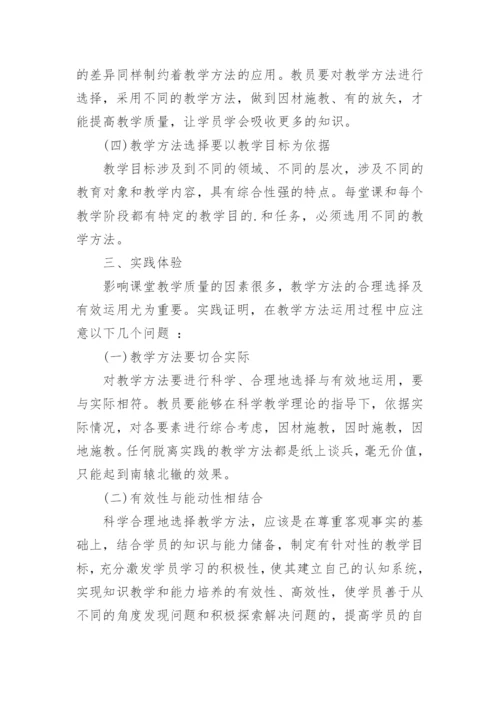 的差异同样制约着教学方法的应用。教员要对教学方法进行选择，采用不同的教学方法，做到因材施教、有的放矢，才能提高教学质量，让学员学会吸收更多的知识。

(四)教学方法选择要以教学目标为依据

教学目标涉及到不同的领域、不同的层次，涉及不同的教育对象和教学内容，具有综合性强的特点。每堂课和每个教学阶段都有特定的教学目的.和任务，必须选用不同的教学方法。

三、实践体验

影响课堂教学质量的因素很多，教学方法的合理选择及有效运用尤为重要。实践证明，在教学方法运用过程中应注意以下几个问题 ：

(一)教学方法要切合实际

对教学方法要进行科学、合理地选择与有效地运用，要与实际相符。教员要能够在科学教学理论的指导下，依据实际情况，对各要素进行综合考虑，因材施教，因时施教，因地施教。任何脱离实践的教学方法都是纸上谈兵，毫无价值，只能起到南辕北辙的效果。

(二)有效性与能动性相结合

科学合理地选择教学方法，应该是在尊重客观事实的基础上，结合学员的知识与能力储备，制定有针对性的教学目标，充分激发学员学习的积极性，使其建立自己的认知系统，实现知识教学和能力培养的有效性、高效性，使学员善于从不同的角度发现问题和积极探索解决问题的，提高学员的自